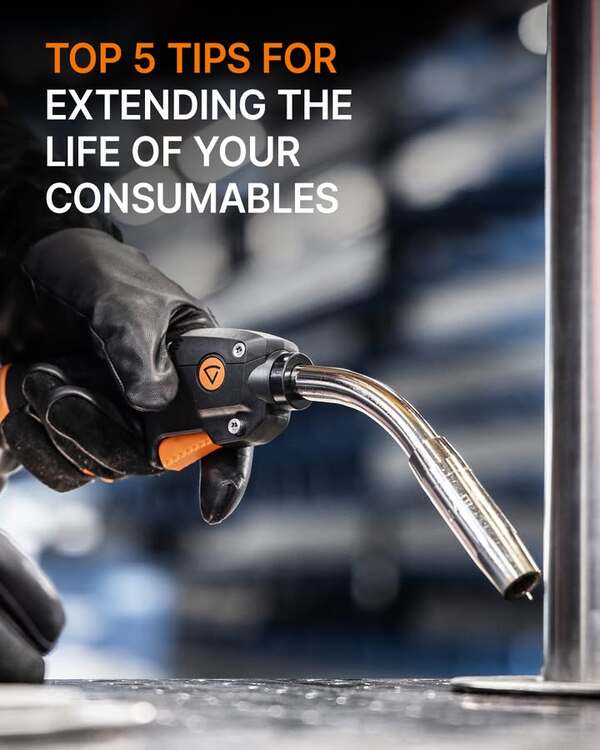 TOP 5 TIPS FOR
EXTENDING THE LIFE OF YOUR CONSUMABLES